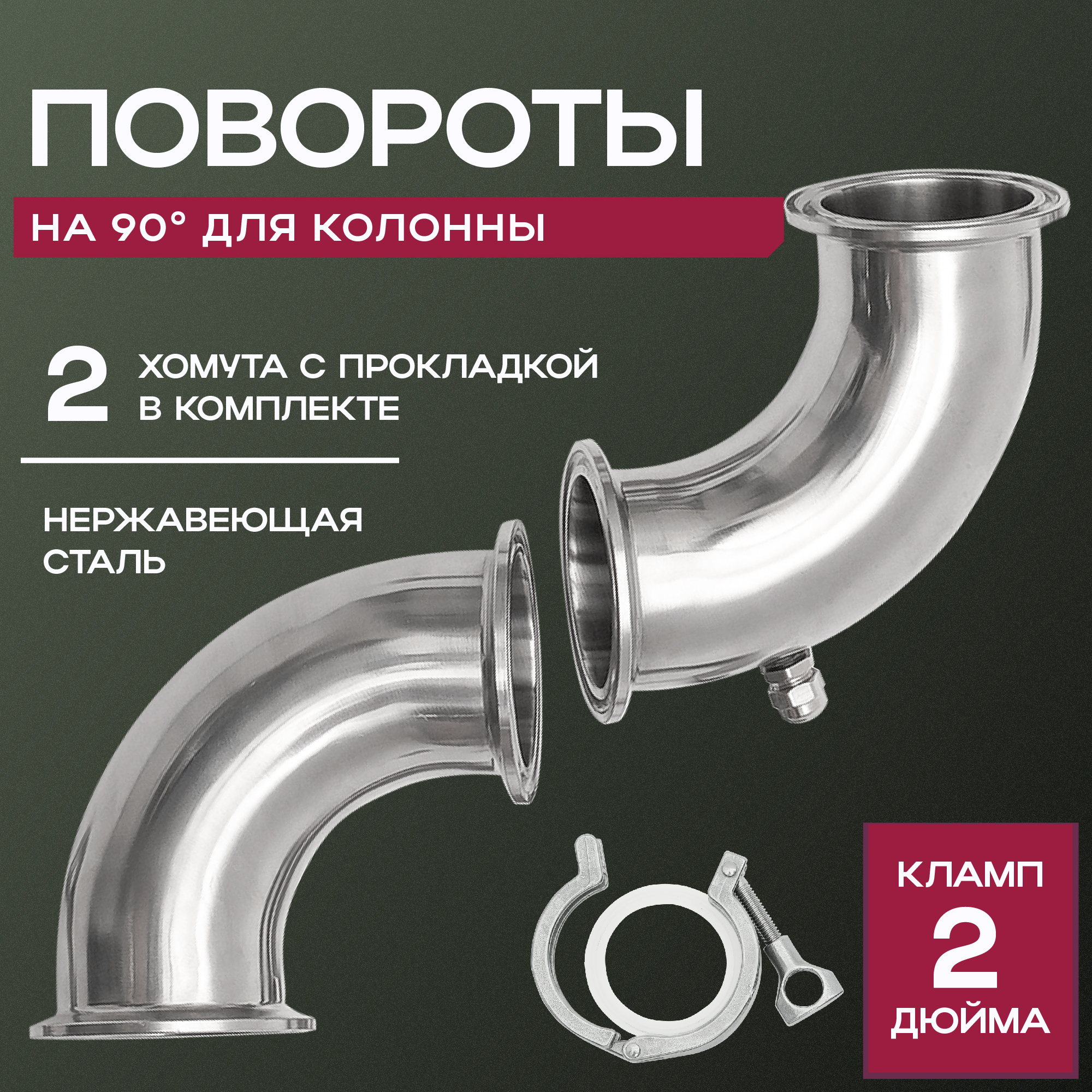 ПОВОРОТЫ

НА 90° ДЛЯ КОЛОННЫ

2 ХОМУТА С ПРОКЛАДКОЙ В КОМПЛЕКТЕ

НЕРЖАВЕЮЩАЯ СТАЛЬ

КЛАМП 2 ДЮЙМА